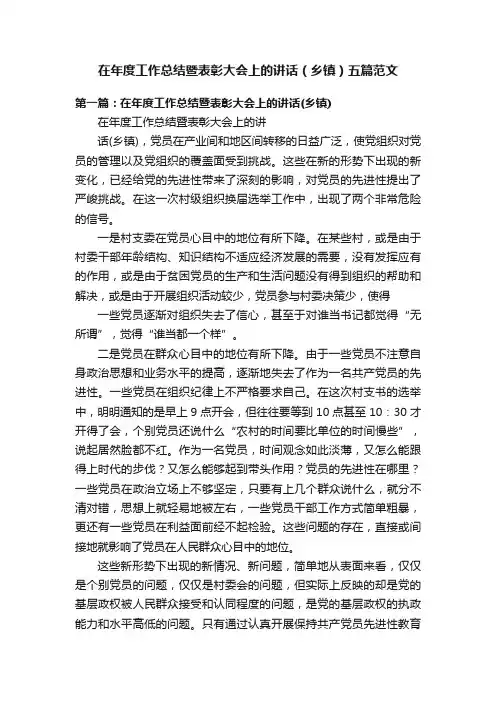 在年度工作总结暨表彰大会上的讲话（乡镇）五篇范文

第一篇：在年度工作总结暨表彰大会上的讲话(乡镇)

在年度工作总结暨表彰大会上的讲

话(乡镇)，党员在产业间和地区间转移的日益广泛，使党组织对党员的管理以及党组织的覆盖面受到挑战。这些在新的形势下出现的新变化，已经给党的先进性带来了深刻的影响，对党员的先进性提出了严峻挑战。在这一次村级组织换届选举工作中，出现了两个非常危险的信号。

一是村支委在党员心目中的地位有所下降。在某些村，或是由于村委干部年龄结构、知识结构不适应经济发展的需要，没有发挥应有的作用，或是由于贫困党员的生产和生活问题没有得到组织的帮助和解决，或是由于开展组织活动较少，党员参与村委决策少，使得

一些党员逐渐对组织失去了信心，甚至于对谁当书记都觉得“无所谓”，觉得“谁当都一个样”。

二是党员在群众心目中的地位有所下降。由于一些党员不注意自身政治思想和业务水平的提高，逐渐地失去了作为一名共产党员的先进性。一些党员在组织纪律上不严格要求自己。在这次村支书的选举中，明明通知的是早上 9 点开会，但往往要等到 10 点甚至 10：30 才开得了会，个别党员还说什么“农村的时间要比单位的时间慢些”，说起居然脸都不红。作为一名党员，时间观念如此淡薄，又怎么能跟得上时代的步伐？又怎么能够起到带头作用？党员的先进性在哪里？一些党员在政治立场上不够坚定，只要有上几个群众说什么，就分不清对错，思想上就轻易地被左右，一些党员干部工作方式简单粗暴，更还有一些党员在利益面前经不起检验。这些问题的存在，直接或间接地就影响了党员在人民群众心目中的地位。

这些新形势下出现的新情况、新问题，简单地从表面来看，仅仅是个别党员的问题，仅仅是村委会的问题，但实际上反映的却是党的基层政权被人民群众接受和认同程度的问题，是党的基层政权的执政能力和水平高低的问题。只有通过认真开展保持共产党员先进性教育